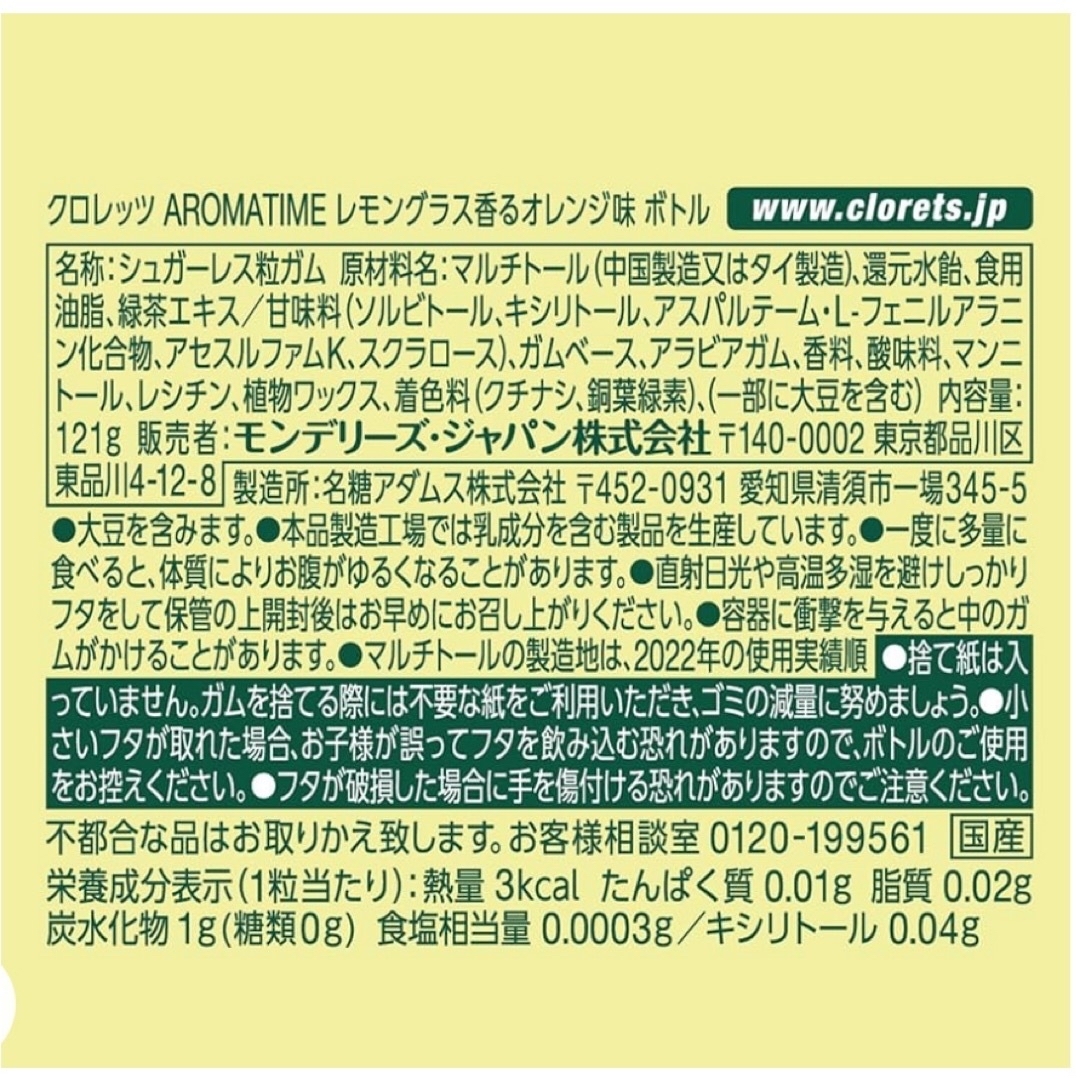 クロレッツ AROMATIME レモングラス香るオレンジ味 ボトル www.clorets.jp

名称：シュガーレス粒ガム 原材料名：マルチトール（中国製造又はタイ製造）、還元水飴、食用油脂、緑茶エキス／甘味料（ソルビトール、キシリトール、アスパルテーム・L-フェニルアラニン化合物、アセスルファムK、スクラロース）、ガムベース、アラビアガム、香料、酸味料、マンニトール、レシチン、植物ワックス、着色料（クチナシ、銅葉緑素）、（一部に大豆を含む） 内容量：121g 販売者：モンデリーズ・ジャパン株式会社 〒140-0002 東京都品川区東品川4-12-8 製造所：名糖アダムス株式会社 〒452-0931 愛知県清須市一場345-5

●大豆を含みます。●本品製造工場では乳成分を含む製品を生産しています。●一度に多量に食べると、体質によりお腹がゆるくなることがあります。●直射日光や高温多湿を避けしっかりフタをして保管の上開封後はお早めにお召し上がりください。●容器に衝撃を与えると中のガムがかけることがあります。●マルチトールの製造地は、2022年の使用実績順 ●捨て紙は入っていません。ガムを捨てる際には不要な紙をご利用いただき、ゴミの減量に努めましょう。●小さいフタが取れた場合、お子様が誤ってフタを飲み込む恐れがありますので、ボトルのご使用をお控えください。●フタが破損した場合に手を傷付ける恐れがありますのでご注意ください。

不都合な品はお取りかえ致します。お客様相談室 0120-199561 国産

栄養成分表示（1粒当たり）：熱量 3kcal たんぱく質 0.01g 脂質 0.02g 炭水化物 1g（糖類0g） 食塩相当量 0.0003g／キシリトール 0.04g